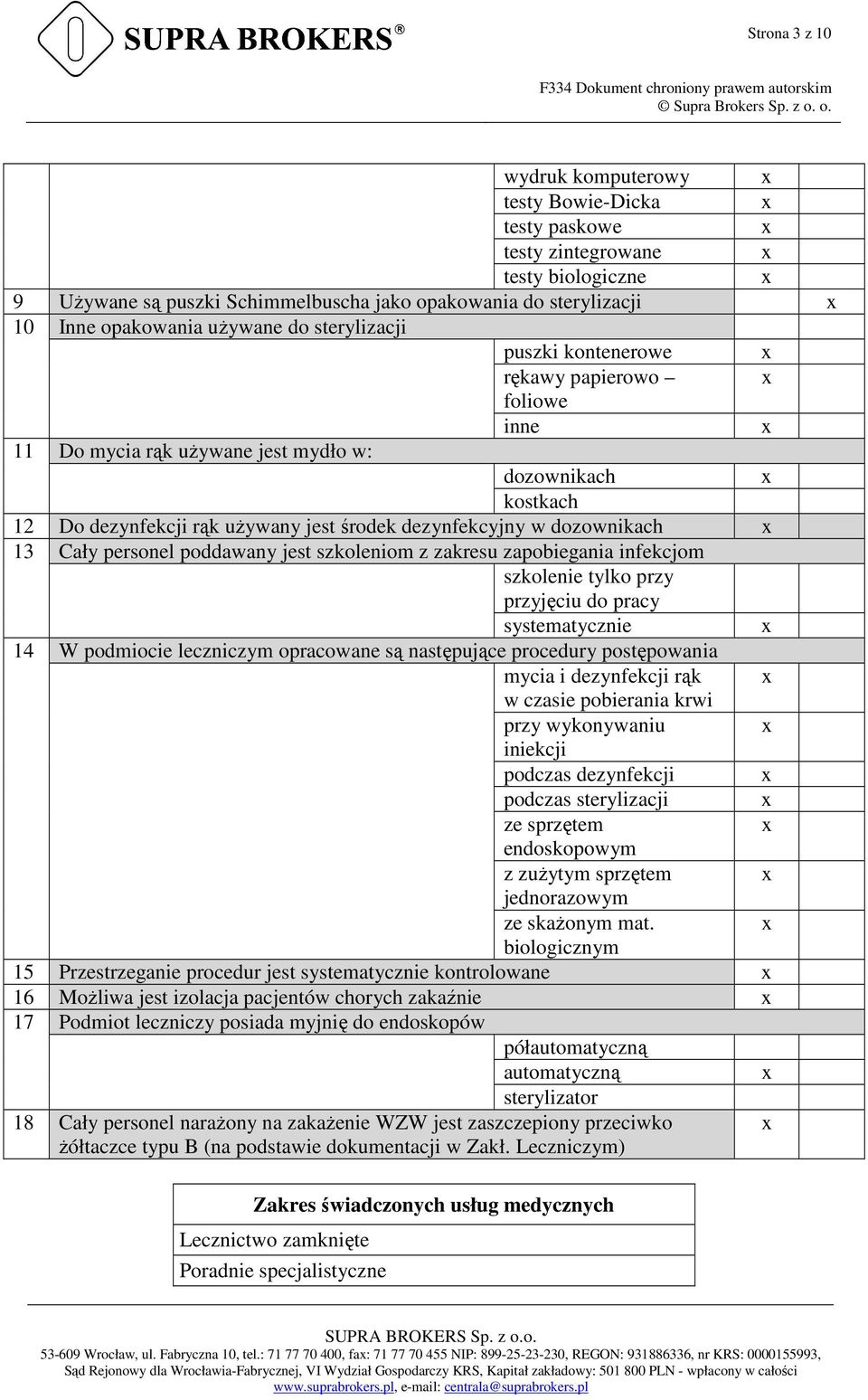 SUPRA BROKERS®

Strona 3 z 10

F334 Dokument chroniony prawem autorskim
© Supra Brokers Sp. z o. o.

| | | | | |
|---|---|---|---|---|
| | | wydruk komputerowy | x | |
| | | testy Bowie-Dicka | x | |
| | | testy paskowe | x | |
| | | testy zintegrowane | x | |
| | | testy biologiczne | x | |
| 9 | Używane są puszki Schimmelbuscha jako opakowania do sterylizacji | | | x |
| 10 | Inne opakowania używane do sterylizacji | | | |
| | | puszki kontenerowe | x | |
| | | rękawy papierowo – foliowe | x | |
| | | inne | x | |
| 11 | Do mycia rąk używane jest mydło w: | | | |
| | | dozownikach | x | |
| | | kostkach | | |
| 12 | Do dezynfekcji rąk używany jest środek dezynfekcyjny w dozownikach | | x | |
| 13 | Cały personel poddawany jest szkoleniom z zakresu zapobiegania infekcjom | | | |
| | | szkolenie tylko przy przyjęciu do pracy | | |
| | | systematycznie | x | |
| 14 | W podmiocie leczniczym opracowane są następujące procedury postępowania | | | |
| | | mycia i dezynfekcji rąk w czasie pobierania krwi | x | |
| | | przy wykonywaniu iniekcji | x | |
| | | podczas dezynfekcji | x | |
| | | podczas sterylizacji | x | |
| | | ze sprzętem endoskopowym | x | |
| | | z zużytym sprzętem jednorazowym | x | |
| | | ze skażonym mat. biologicznym | x | |
| 15 | Przestrzeganie procedur jest systematycznie kontrolowane | | x | |
| 16 | Możliwa jest izolacja pacjentów chorych zakaźnie | | x | |
| 17 | Podmiot leczniczy posiada myjnię do endoskopów | | | |
| | | półautomatyczną | | |
| | | automatyczną | x | |
| | | sterylizator | | |
| 18 | Cały personel narażony na zakażenie WZW jest zaszczepiony przeciwko żółtaczce typu B (na podstawie dokumentacji w Zakł. Leczniczym) | | x | |

| Zakres świadczonych usług medycznych |
|---|
| Lecznictwo zamknięte |
| Poradnie specjalistyczne |

SUPRA BROKERS Sp. z o.o.
53-609 Wrocław, ul. Fabryczna 10, tel.: 71 77 70 400, fax: 71 77 70 455 NIP: 899-25-23-230, REGON: 931886336, nr KRS: 0000155993, Sąd Rejonowy dla Wrocławia-Fabrycznej, VI Wydział Gospodarczy KRS, Kapitał zakładowy: 501 800 PLN - wpłacony w całości
www.suprabrokers.pl, e-mail: centrala@suprabrokers.pl